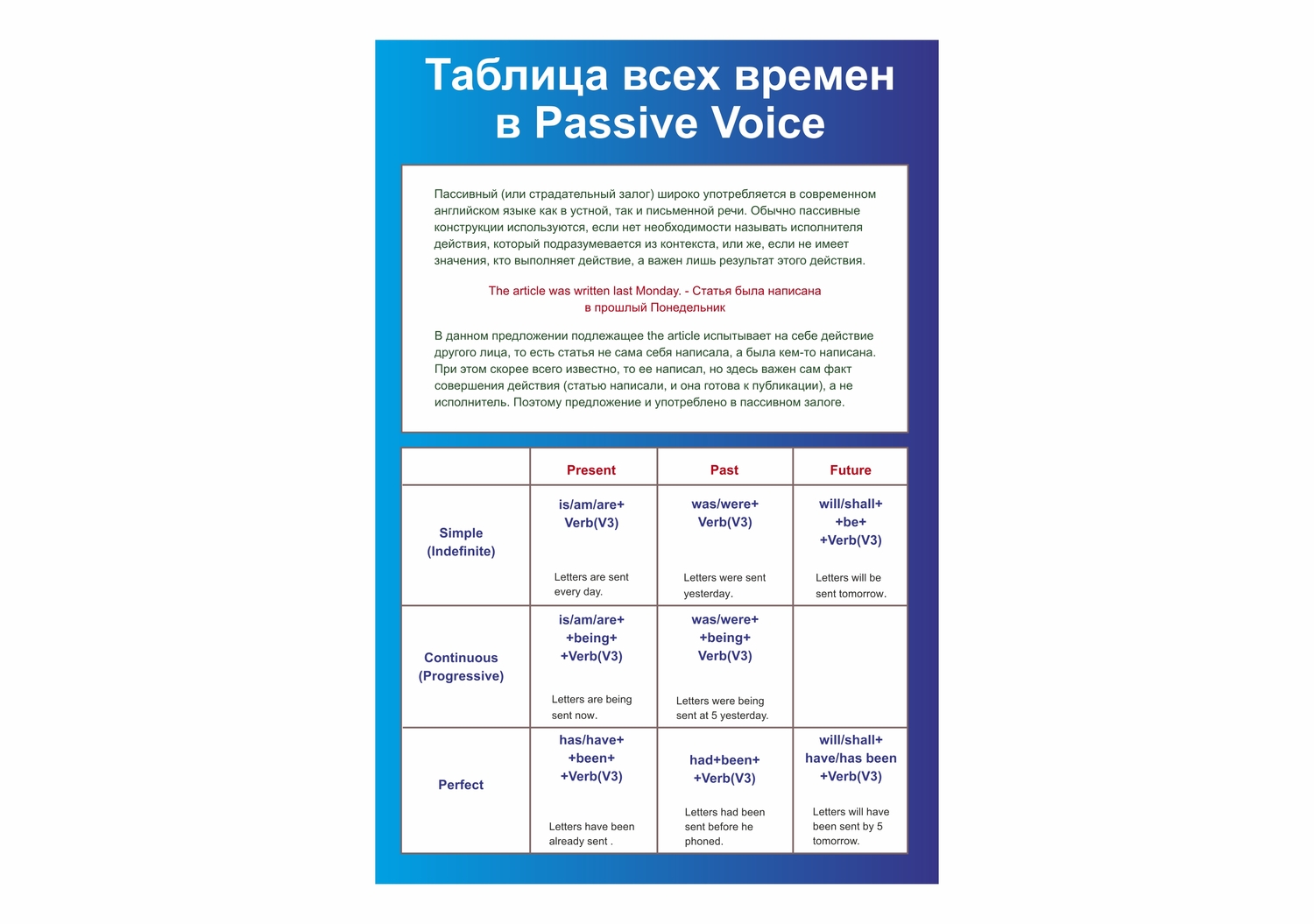 Таблица всех времен в Passive Voice

Пассивный (или страдательный залог) широко употребляется в современном английском языке как в устной, так и письменной речи. Обычно пассивные конструкции используются, если нет необходимости называть исполнителя действия, который подразумевается из контекста, или же, если не имеет значения, кто выполняет действие, а важен лишь результат этого действия.

The article was written last Monday. - Статья была написана в прошлый Понедельник

В данном предложении подлежащее the article испытывает на себе действие другого лица, то есть статья не сама себя написала, а была кем-то написана. При этом скорее всего известно, то ее написал, но здесь важен сам факт совершения действия (статью написали, и она готова к публикации), а не исполнитель. Поэтому предложение и употреблено в пассивном залоге.

| | Present | Past | Future |
|---|---|---|---|
| Simple (Indefinite) | is/am/are+ Verb(V3) Letters are sent every day. | was/were+ Verb(V3) Letters were sent yesterday. | will/shall+ +be+ +Verb(V3) Letters will be sent tomorrow. |
| Continuous (Progressive) | is/am/are+ +being+ +Verb(V3) Letters are being sent now. | was/were+ +being+ Verb(V3) Letters were being sent at 5 yesterday. | |
| Perfect | has/have+ +been+ +Verb(V3) Letters have been already sent . | had+been+ +Verb(V3) Letters had been sent before he phoned. | will/shall+ have/has been +Verb(V3) Letters will have been sent by 5 tomorrow. |